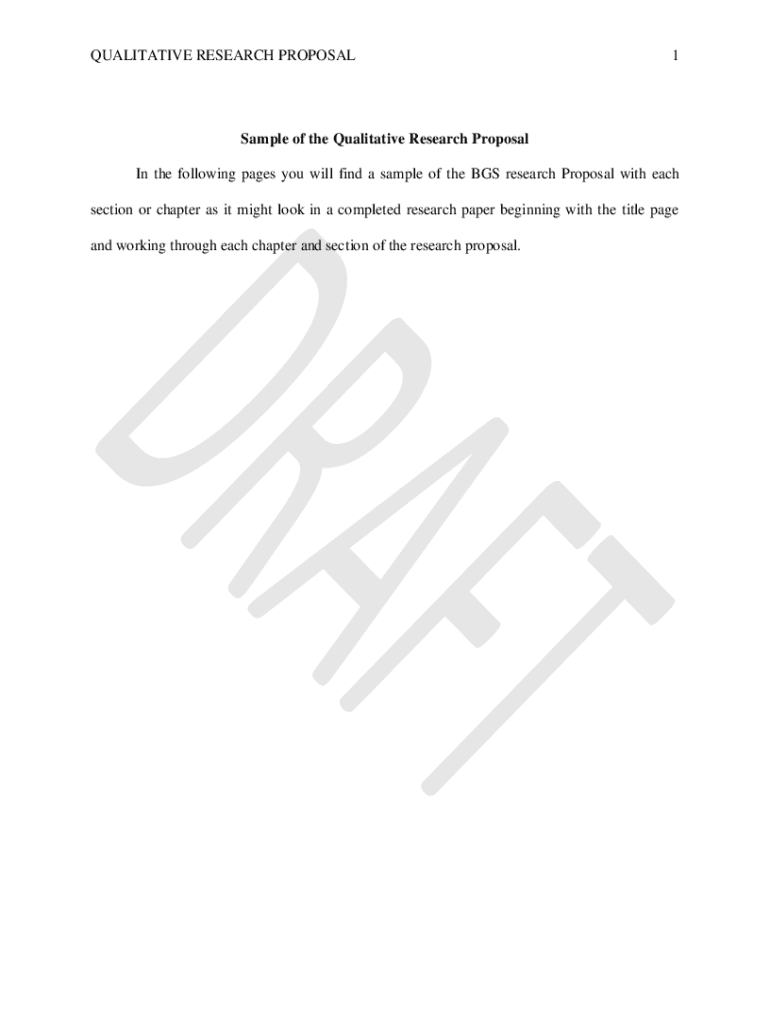 QUALITATIVE RESEARCH PROPOSAL 1

Sample of the Qualitative Research Proposal

In the following pages you will find a sample of the BGS research Proposal with each section or chapter as it might look in a completed research paper beginning with the title page and working through each chapter and section of the research proposal.

DRAFT